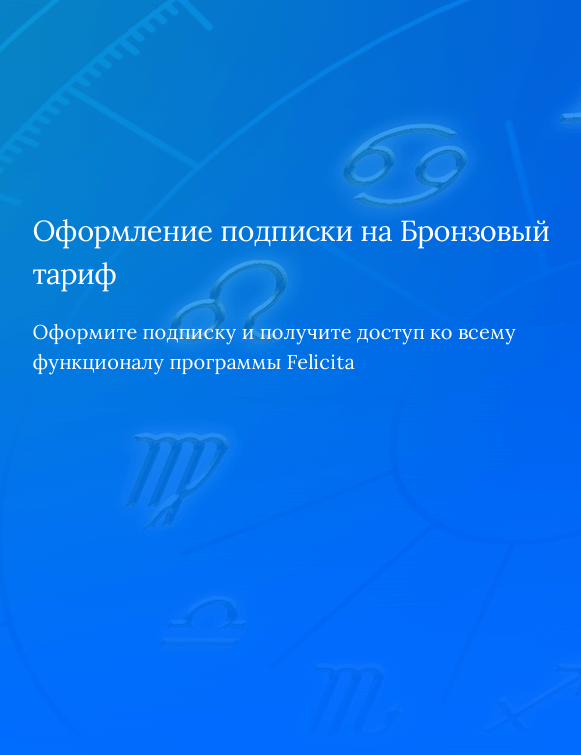 Оформление подписки на Бронзовый тариф

Оформите подписку и получите доступ ко всему функционалу программы Felicita